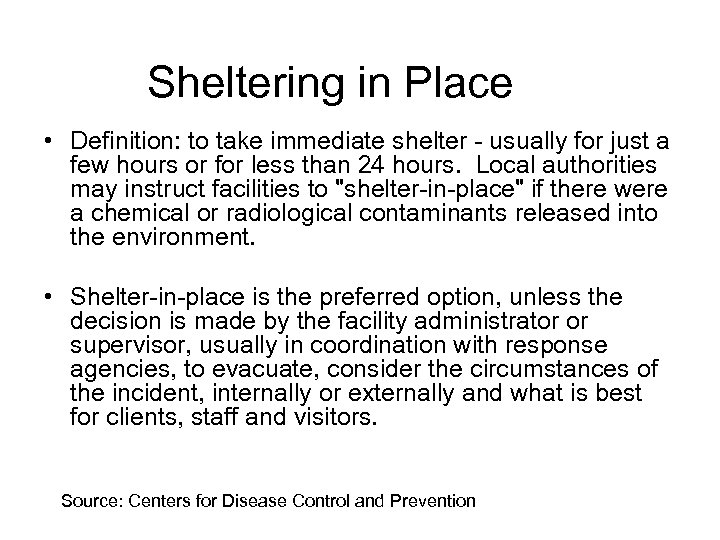 Sheltering in Place

• Definition: to take immediate shelter - usually for just a few hours or for less than 24 hours. Local authorities may instruct facilities to "shelter-in-place" if there were a chemical or radiological contaminants released into the environment.

• Shelter-in-place is the preferred option, unless the decision is made by the facility administrator or supervisor, usually in coordination with response agencies, to evacuate, consider the circumstances of the incident, internally or externally and what is best for clients, staff and visitors.

Source: Centers for Disease Control and Prevention